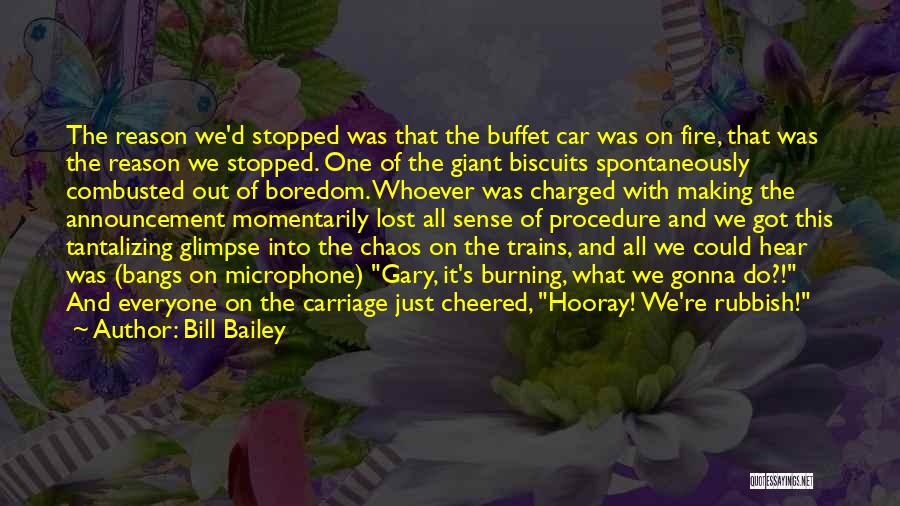 The reason we'd stopped was that the buffet car was on fire, that was the reason we stopped. One of the giant biscuits spontaneously combusted out of boredom. Whoever was charged with making the announcement momentarily lost all sense of procedure and we got this tantalizing glimpse into the chaos on the trains, and all we could hear was (bangs on microphone) "Gary, it's burning, what we gonna do?!" And everyone on the carriage just cheered, "Hooray! We're rubbish!"
~ Author: Bill Bailey

QUOTESSAYINGS.NET